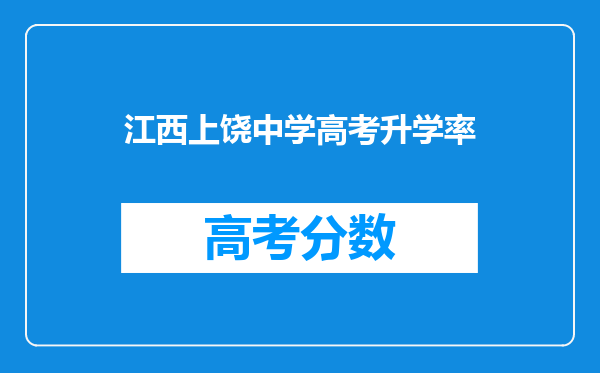 江西上饶中学高考升学率

高考分数